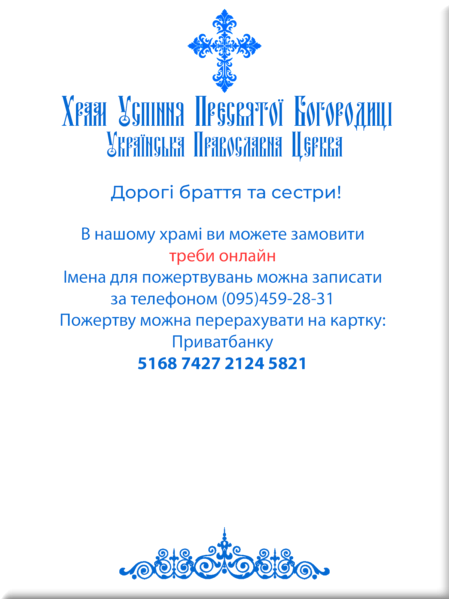 Храм Успіння Пресвятої Богородиці
Українська Православна Церква

Дорогі браття та сестри!

В нашому храмі ви можете замовити
треби онлайн
Імена для пожертвувань можна записати
за телефоном (095)459-28-31
Пожертву можна перерахувати на картку:
Приватбанку
5168 7427 2124 5821